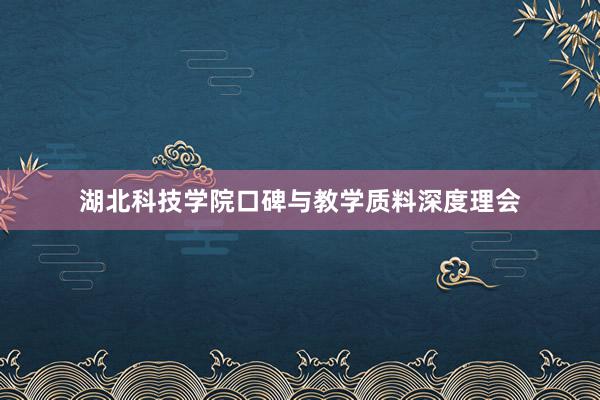 湖北科技学院口碑与教学质料深度理会